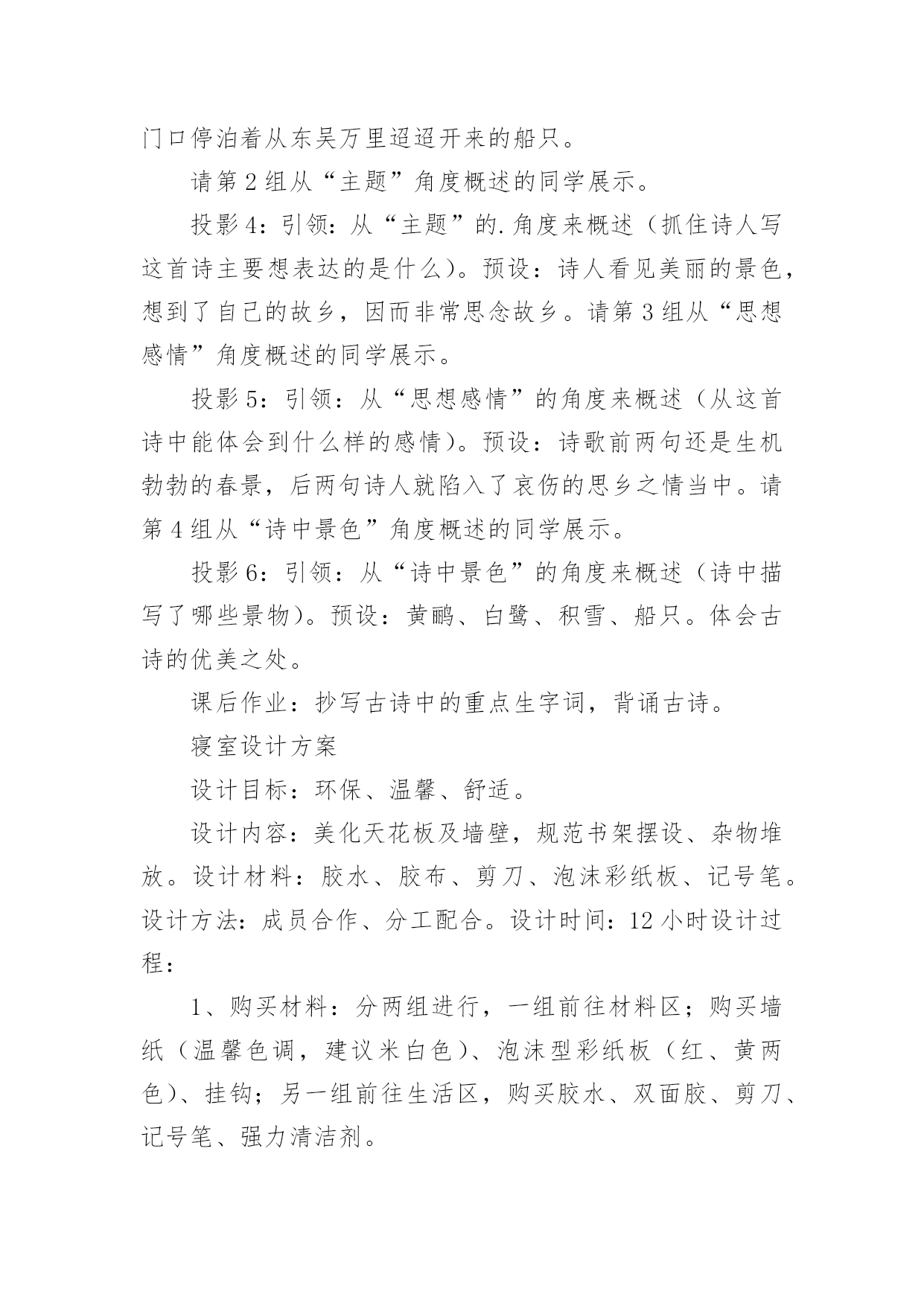 门口停泊着从东吴万里迢迢开来的船只。

请第2组从“主题”角度概述的同学展示。

投影4：引领：从“主题”的.角度来概述（抓住诗人写这首诗主要想表达的是什么）。预设：诗人看见美丽的景色，想到了自己的故乡，因而非常思念故乡。请第3组从“思想感情”角度概述的同学展示。

投影5：引领：从“思想感情”的角度来概述（从这首诗中能体会到什么样的感情）。预设：诗歌前两句还是生机勃勃的春景，后两句诗人就陷入了哀伤的思乡之情当中。请第4组从“诗中景色”角度概述的同学展示。

投影6：引领：从“诗中景色”的角度来概述（诗中描写了哪些景物）。预设：黄鹂、白鹭、积雪、船只。体会古诗的优美之处。

课后作业：抄写古诗中的重点生字词，背诵古诗。

寝室设计方案

设计目标：环保、温馨、舒适。

设计内容：美化天花板及墙壁，规范书架摆设、杂物堆放。设计材料：胶水、胶布、剪刀、泡沫彩纸板、记号笔。设计方法：成员合作、分工配合。设计时间：12小时设计过程：

1、购买材料：分两组进行，一组前往材料区；购买墙纸（温馨色调，建议米白色）、泡沫型彩纸板（红、黄两色）、挂钩；另一组前往生活区，购买胶水、双面胶、剪刀、记号笔、强力清洁剂。